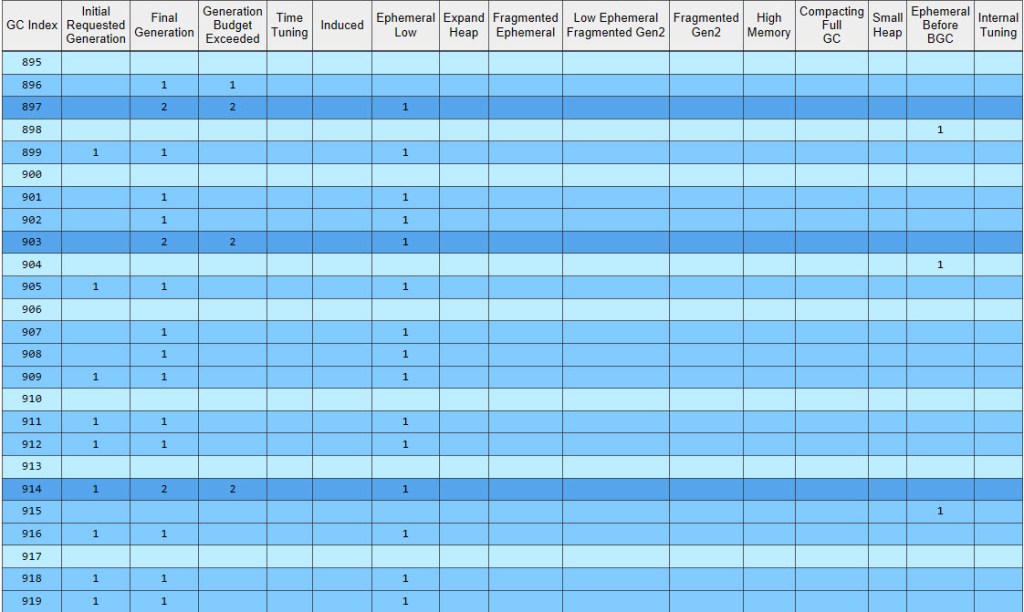 | GC Index | Initial Requested Generation | Final Generation | Generation Budget Exceeded | Time Tuning | Induced | Ephemeral Low | Expand Heap | Fragmented Ephemeral | Low Ephemeral Fragmented Gen2 | Fragmented Gen2 | High Memory | Compacting Full GC | Small Heap | Ephemeral Before BGC | Internal Tuning |
|---|---|---|---|---|---|---|---|---|---|---|---|---|---|---|---|
| 895 | | | | | | | | | | | | | | | |
| 896 | | 1 | 1 | | | | | | | | | | | | |
| 897 | | 2 | 2 | | | 1 | | | | | | | | | |
| 898 | | | | | | | | | | | | | | 1 | |
| 899 | 1 | 1 | | | | 1 | | | | | | | | | |
| 900 | | | | | | | | | | | | | | | |
| 901 | | 1 | | | | 1 | | | | | | | | | |
| 902 | | 1 | | | | 1 | | | | | | | | | |
| 903 | | 2 | 2 | | | 1 | | | | | | | | | |
| 904 | | | | | | | | | | | | | | 1 | |
| 905 | 1 | 1 | | | | 1 | | | | | | | | | |
| 906 | | | | | | | | | | | | | | | |
| 907 | | 1 | | | | 1 | | | | | | | | | |
| 908 | | 1 | | | | 1 | | | | | | | | | |
| 909 | 1 | 1 | | | | 1 | | | | | | | | | |
| 910 | | | | | | | | | | | | | | | |
| 911 | 1 | 1 | | | | 1 | | | | | | | | | |
| 912 | 1 | 1 | | | | 1 | | | | | | | | | |
| 913 | | | | | | | | | | | | | | | |
| 914 | 1 | 2 | 2 | | | 1 | | | | | | | | | |
| 915 | | | | | | | | | | | | | | 1 | |
| 916 | 1 | 1 | | | | 1 | | | | | | | | | |
| 917 | | | | | | | | | | | | | | | |
| 918 | 1 | 1 | | | | 1 | | | | | | | | | |
| 919 | 1 | 1 | | | | 1 | | | | | | | | | |